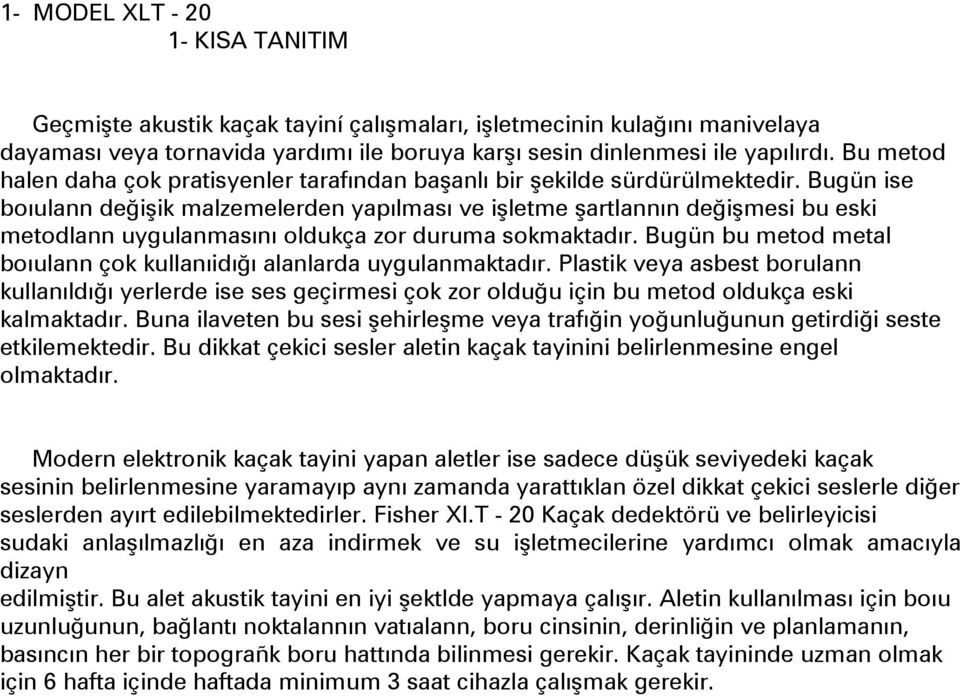 1- MODEL XLT - 20
1- KISA TANITIM

Geçmişte akustik kaçak tayiní çalışmaları, işletmecinin kulağını manivelaya dayaması veya tornavida yardımı ile boruya karşı sesin dinlenmesi ile yapılırdı. Bu metod halen daha çok pratisyenler tarafından başanlı bir şekilde sürdürülmektedir. Bugün ise boıulann değişik malzemelerden yapılması ve işletme şartlannın değişmesi bu eski metodlann uygulanmasını oldukça zor duruma sokmaktadır. Bugün bu metod metal boıulann çok kullanıidığı alanlarda uygulanmaktadır. Plastik veya asbest borulann kullanıldığı yerlerde ise ses geçirmesi çok zor olduğu için bu metod oldukça eski kalmaktadır. Buna ilaveten bu sesi şehirleşme veya trafığin yoğunluğunun getirdiği seste etkilemektedir. Bu dikkat çekici sesler aletin kaçak tayinini belirlenmesine engel olmaktadır.

Modern elektronik kaçak tayini yapan aletler ise sadece düşük seviyedeki kaçak sesinin belirlenmesine yaramayıp aynı zamanda yarattıklan özel dikkat çekici seslerle diğer seslerden ayırt edilebilmektedirler. Fisher XI.T - 20 Kaçak dedektörü ve belirleyicisi sudaki anlaşılmazlığı en aza indirmek ve su işletmecilerine yardımcı olmak amacıyla dizayn
edilmiştir. Bu alet akustik tayini en iyi şektlde yapmaya çalışır. Aletin kullanılması için boıu uzunluğunun, bağlantı noktalannın vatıalann, boru cinsinin, derinliğin ve planlamanın, basıncın her bir topograñk boru hattında bilinmesi gerekir. Kaçak tayininde uzman olmak için 6 hafta içinde haftada minimum 3 saat cihazla çalışmak gerekir.